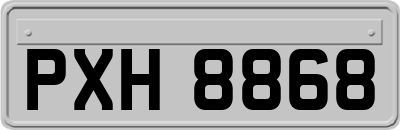 PXH 8868